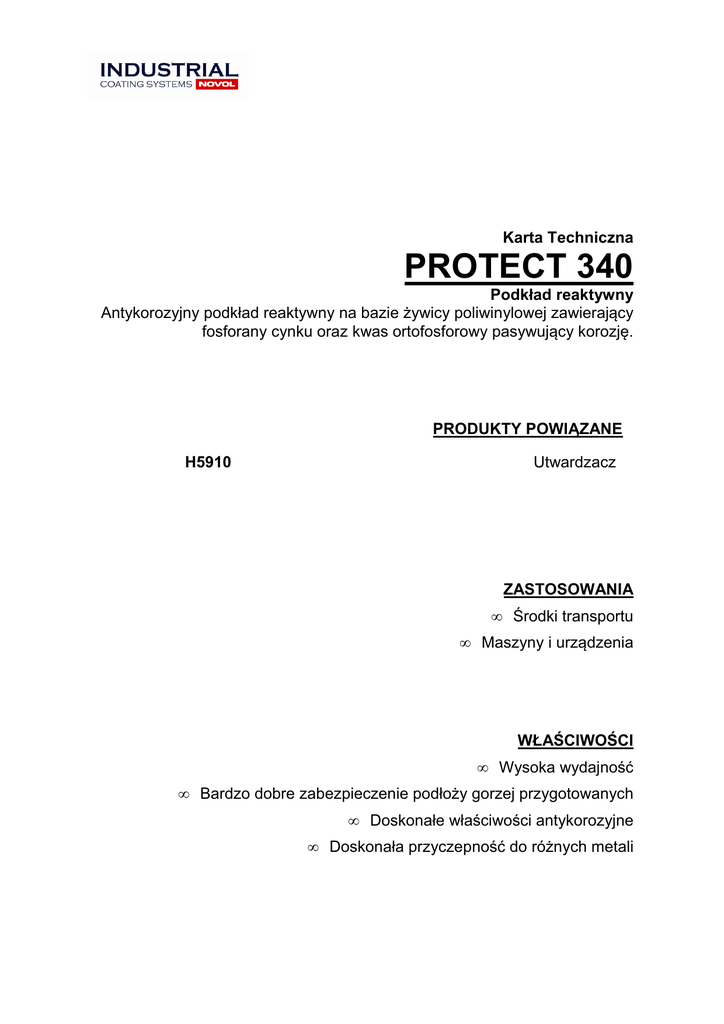 INDUSTRIAL
COATING SYSTEMS NOVOL

Karta Techniczna

PROTECT 340

Podkład reaktywny

Antykorozyjny podkład reaktywny na bazie żywicy poliwinylowej zawierający fosforany cynku oraz kwas ortofosforowy pasywujący korozję.

PRODUKTY POWIĄZANE

H5910 Utwardzacz

ZASTOSOWANIA

∞ Środki transportu

∞ Maszyny i urządzenia

WŁAŚCIWOŚCI

∞ Wysoka wydajność

∞ Bardzo dobre zabezpieczenie podłoży gorzej przygotowanych

∞ Doskonałe właściwości antykorozyjne

∞ Doskonała przyczepność do różnych metali